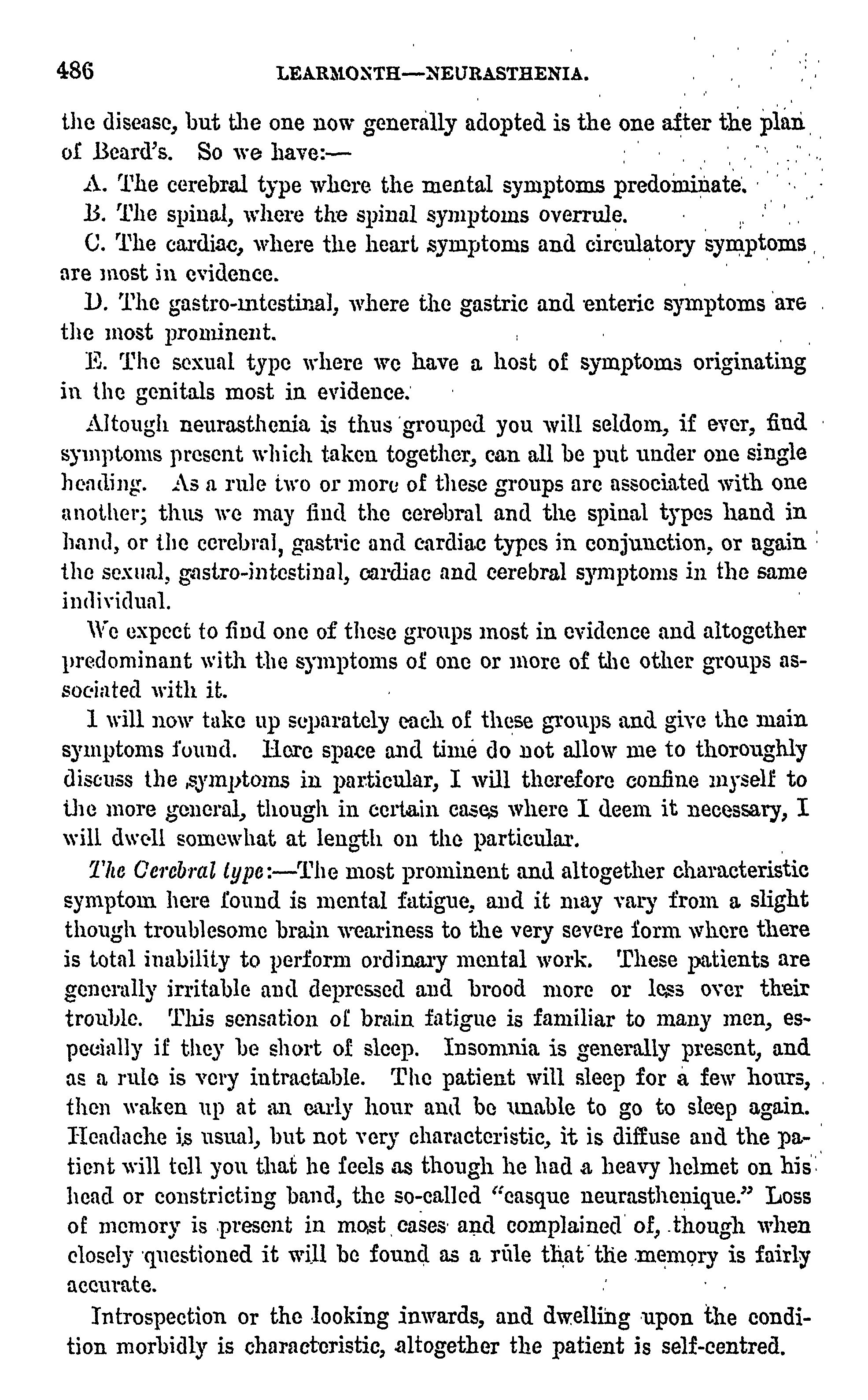 486 LEARMONTH—NEURASTHENIA.

the disease, but the one now generally adopted is the one after the plan of Beard's. So we have:—

A. The cerebral type where the mental symptoms predominate.

B. The spinal, where the spinal symptoms overrule.

C. The cardiac, where the heart symptoms and circulatory symptoms are most in evidence.

D. The gastro-intestinal, where the gastric and enteric symptoms are the most prominent.

E. The sexual type where we have a host of symptoms originating in the genitals most in evidence.

Altough neurasthenia is thus grouped you will seldom, if ever, find symptoms present which taken together, can all be put under one single heading. As a rule two or more of these groups are associated with one another; thus we may find the cerebral and the spinal types hand in hand, or the cerebral, gastric and cardiac types in conjunction, or again the sexual, gastro-intestinal, cardiac and cerebral symptoms in the same individual.

We expect to find one of these groups most in evidence and altogether predominant with the symptoms of one or more of the other groups associated with it.

I will now take up separately each of these groups and give the main symptoms found. Here space and time do not allow me to thoroughly discuss the symptoms in particular, I will therefore confine myself to the more general, though in certain cases where I deem it necessary, I will dwell somewhat at length on the particular.

The Cerebral type:—The most prominent and altogether characteristic symptom here found is mental fatigue, and it may vary from a slight though troublesome brain weariness to the very severe form where there is total inability to perform ordinary mental work. These patients are generally irritable and depressed and brood more or less over their trouble. This sensation of brain fatigue is familiar to many men, especially if they be short of sleep. Insomnia is generally present, and as a rule is very intractable. The patient will sleep for a few hours, then waken up at an early hour and be unable to go to sleep again. Headache is usual, but not very characteristic, it is diffuse and the patient will tell you that he feels as though he had a heavy helmet on his head or constricting band, the so-called "casque neurasthenique." Loss of memory is present in most cases and complained of, though when closely questioned it will be found as a rule that the memory is fairly accurate.

Introspection or the looking inwards, and dwelling upon the condition morbidly is characteristic, altogether the patient is self-centred.